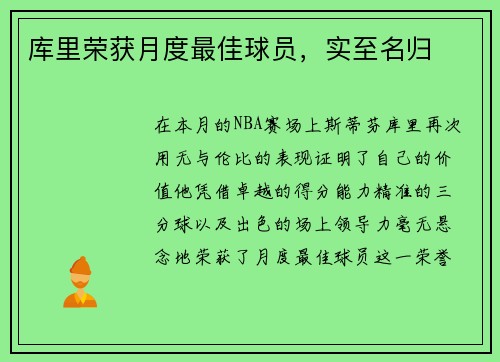 库里荣获月度最佳球员，实至名归

在本月的NBA赛场上斯蒂芬库里再次用无与伦比的表现证明了自己的价值他凭借卓越的得分能力精准的三分球以及出色的场上领导力毫无悬念地荣获了月度最佳球员这一荣誉